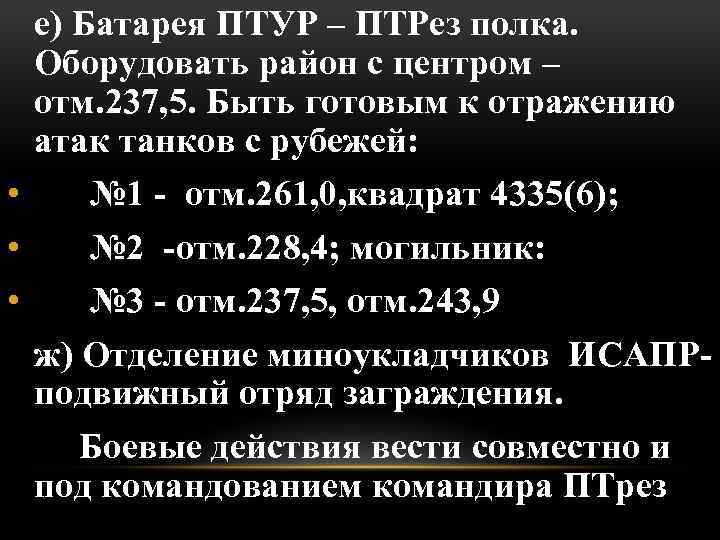 е) Батарея ПТУР – ПТРез полка. Оборудовать район с центром – отм.237,5. Быть готовым к отражению атак танков с рубежей:

• №1 - отм.261,0,квадрат 4335(6);

• №2 -отм.228,4; могильник:

• №3 - отм.237,5, отм.243,9

ж) Отделение миноукладчиков ИСАПР- подвижный отряд заграждения.

Боевые действия вести совместно и под командованием командира ПТрез